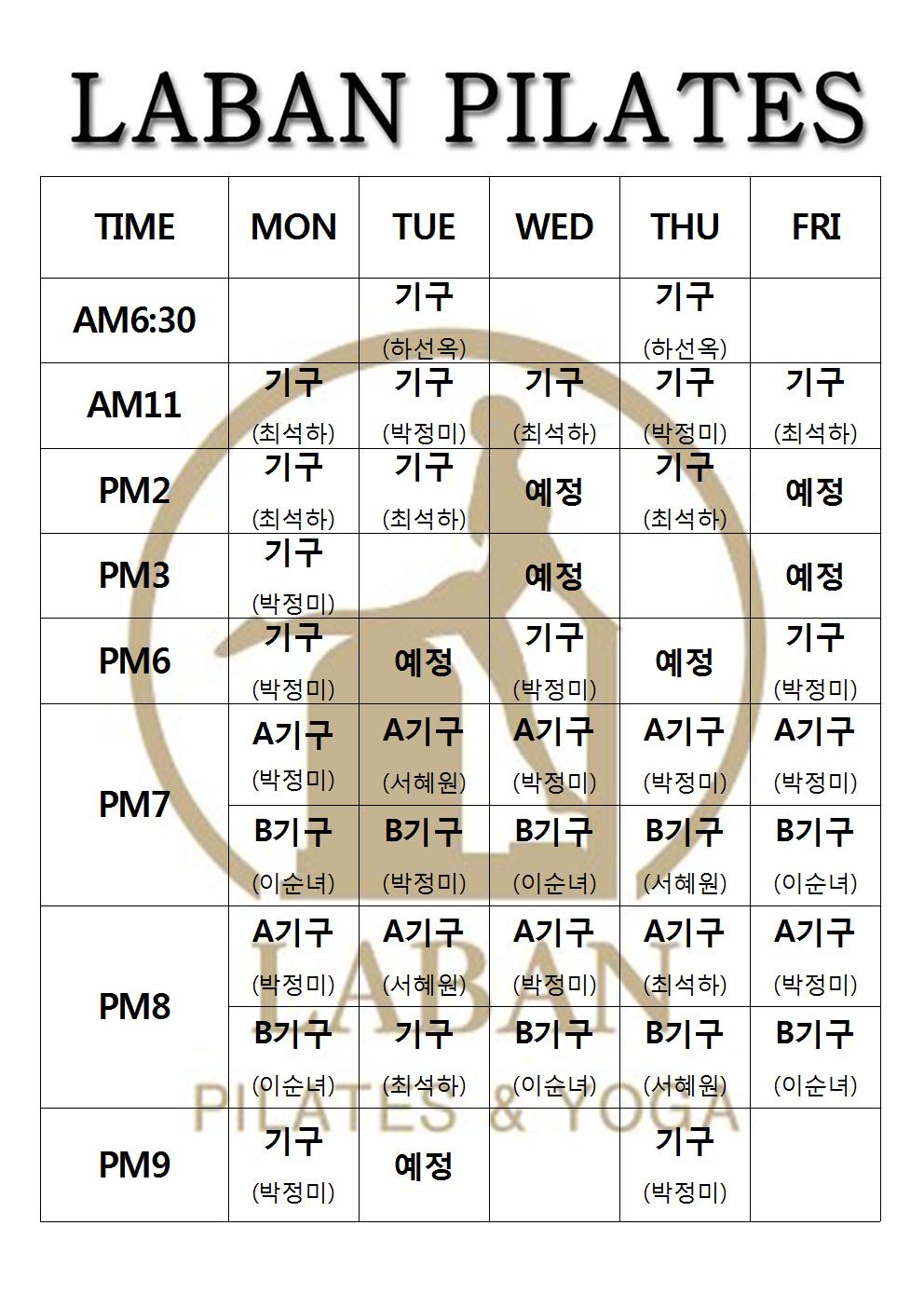 LABAN PILATES

| TIME | MON | TUE | WED | THU | FRI |
|---|---|---|---|---|---|
| AM6:30 | | 기구 (하선옥) | | 기구 (하선옥) | |
| AM11 | 기구 (최석하) | 기구 (박정미) | 기구 (최석하) | 기구 (박정미) | 기구 (최석하) |
| PM2 | 기구 (최석하) | 기구 (최석하) | 예정 | 기구 (최석하) | 예정 |
| PM3 | 기구 (박정미) | | 예정 | | 예정 |
| PM6 | 기구 (박정미) | 예정 | 기구 (박정미) | 예정 | 기구 (박정미) |
| PM7 | A기구 (박정미) | A기구 (서혜원) | A기구 (박정미) | A기구 (박정미) | A기구 (박정미) |
| | B기구 (이순녀) | B기구 (박정미) | B기구 (이순녀) | B기구 (서혜원) | B기구 (이순녀) |
| PM8 | A기구 (박정미) | A기구 (서혜원) | A기구 (박정미) | A기구 (최석하) | A기구 (박정미) |
| | B기구 (이순녀) | 기구 (최석하) | B기구 (이순녀) | B기구 (서혜원) | B기구 (이순녀) |
| PM9 | 기구 (박정미) | 예정 | | 기구 (박정미) | |

LABAN
PILATES & YOGA